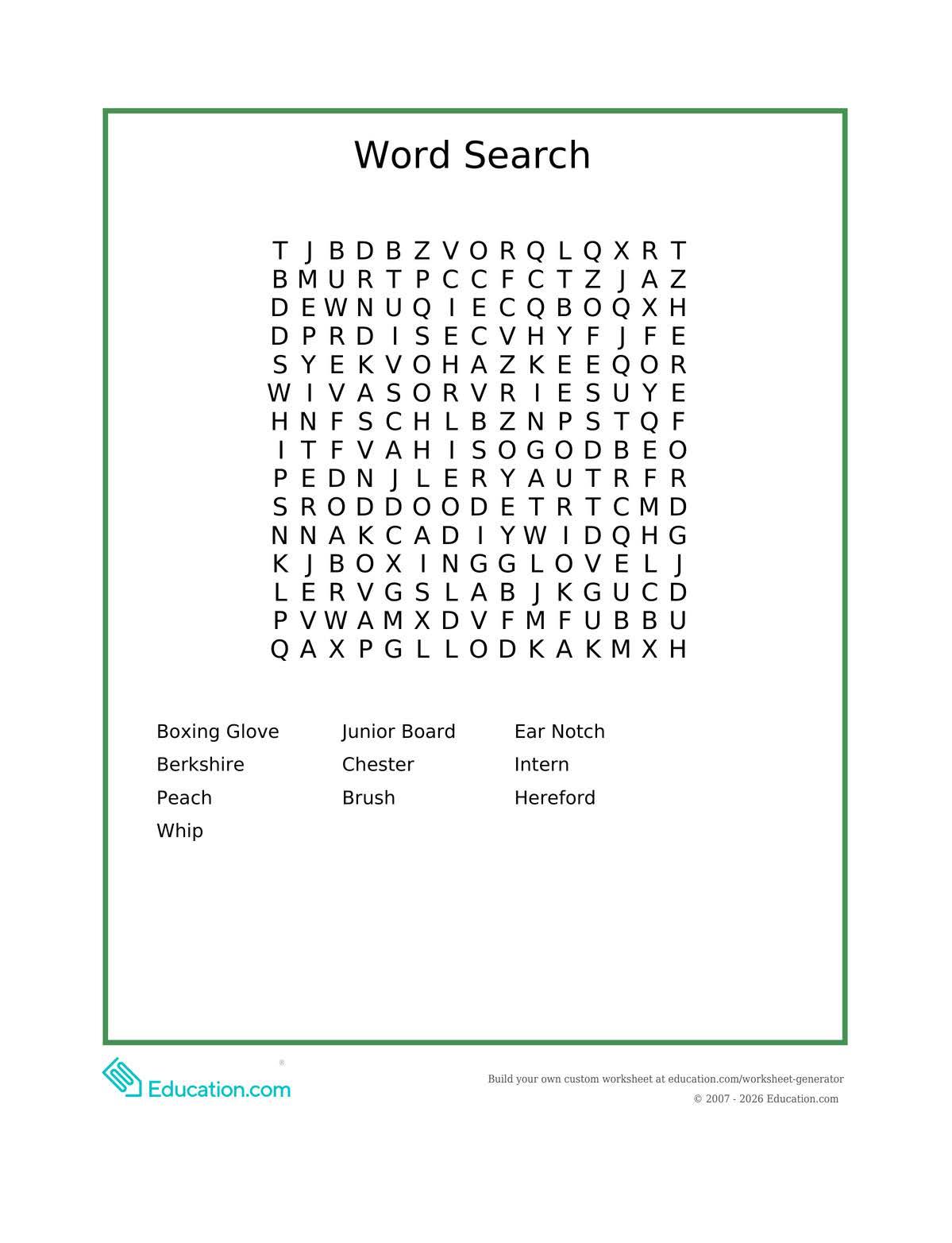 Word Search

T J B D B Z V O R Q L Q X R T
B M U R T P C C F C T Z J A Z
D E W N U Q I E C Q B O Q X H
D P R D I S E C V H Y F J F E
S Y E K V O H A Z K E E Q O R
W I V A S O R V R I E S U Y E
H N F S C H L B Z N P S T Q F
I T F V A H I S O G O D B E O
P E D N J L E R Y A U T R F R
S R O D D O O D E T R T C M D
N N A K C A D I Y W I D Q H G
K J B O X I N G G L O V E L J
L E R V G S L A B J K G U C D
P V W A M X D V F M F U B B U
Q A X P G L L O D K A K M X H

Boxing Glove
Berkshire
Peach
Whip

Junior Board
Chester
Brush

Ear Notch
Intern
Hereford

Education.com

Build your own custom worksheet at education.com/worksheet-generator
© 2007 - 2026 Education.com